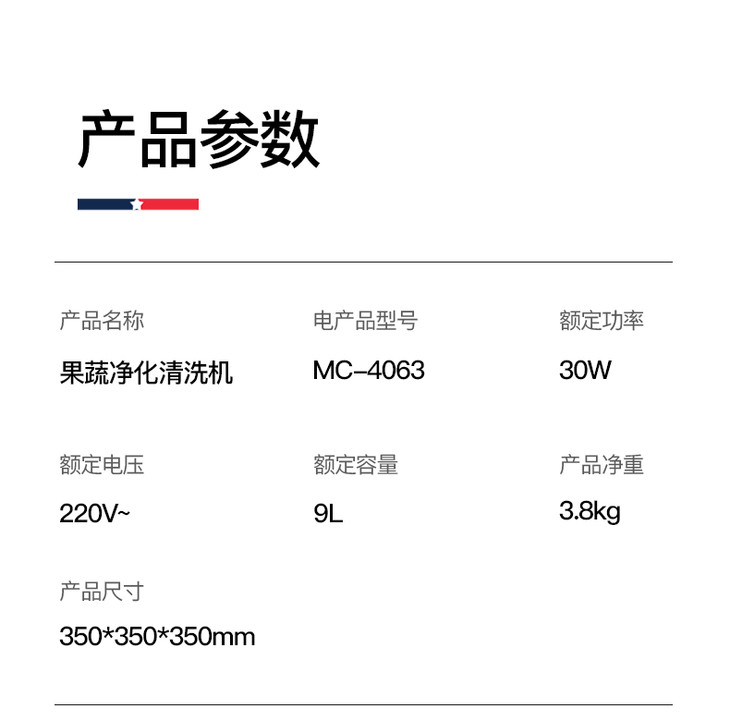 产品参数

产品名称
果蔬净化清洗机

电产品型号
MC-4063

额定功率
30W

额定电压
220V~

额定容量
9L

产品净重
3.8kg

产品尺寸
350*350*350mm